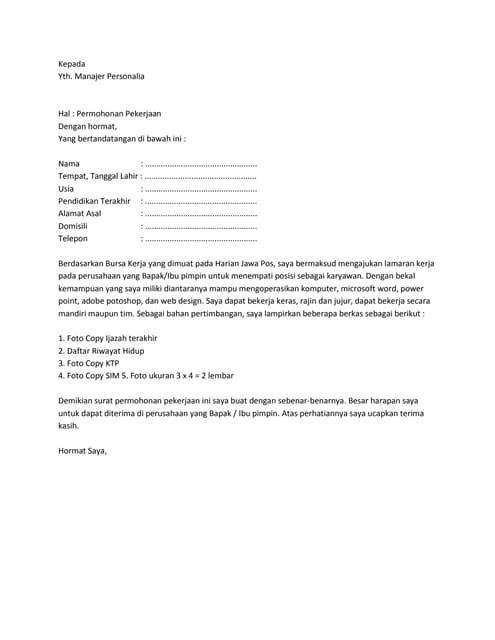 Kepada
Yth. Manajer Personalia

Hal : Permohonan Pekerjaan
Dengan hormat,
Yang bertandatangan di bawah ini :

Nama : ......................................................
Tempat, Tanggal Lahir : ......................................................
Usia : ......................................................
Pendidikan Terakhir : ......................................................
Alamat Asal : ......................................................
Domisili : ......................................................
Telepon : ......................................................

Berdasarkan Bursa Kerja yang dimuat pada Harian Jawa Pos, saya bermaksud mengajukan lamaran kerja pada perusahaan yang Bapak/Ibu pimpin untuk menempati posisi sebagai karyawan. Dengan bekal kemampuan yang saya miliki diantaranya mampu mengoperasikan komputer, microsoft word, power point, adobe potoshop, dan web design. Saya dapat bekerja keras, rajin dan jujur, dapat bekerja secara mandiri maupun tim. Sebagai bahan pertimbangan, saya lampirkan beberapa berkas sebagai berikut :

1. Foto Copy Ijazah terakhir
2. Daftar Riwayat Hidup
3. Foto Copy KTP
4. Foto Copy SIM 5. Foto ukuran 3 x 4 = 2 lembar

Demikian surat permohonan pekerjaan ini saya buat dengan sebenar-benarnya. Besar harapan saya untuk dapat diterima di perusahaan yang Bapak / Ibu pimpin. Atas perhatiannya saya ucapkan terima kasih.

Hormat Saya,